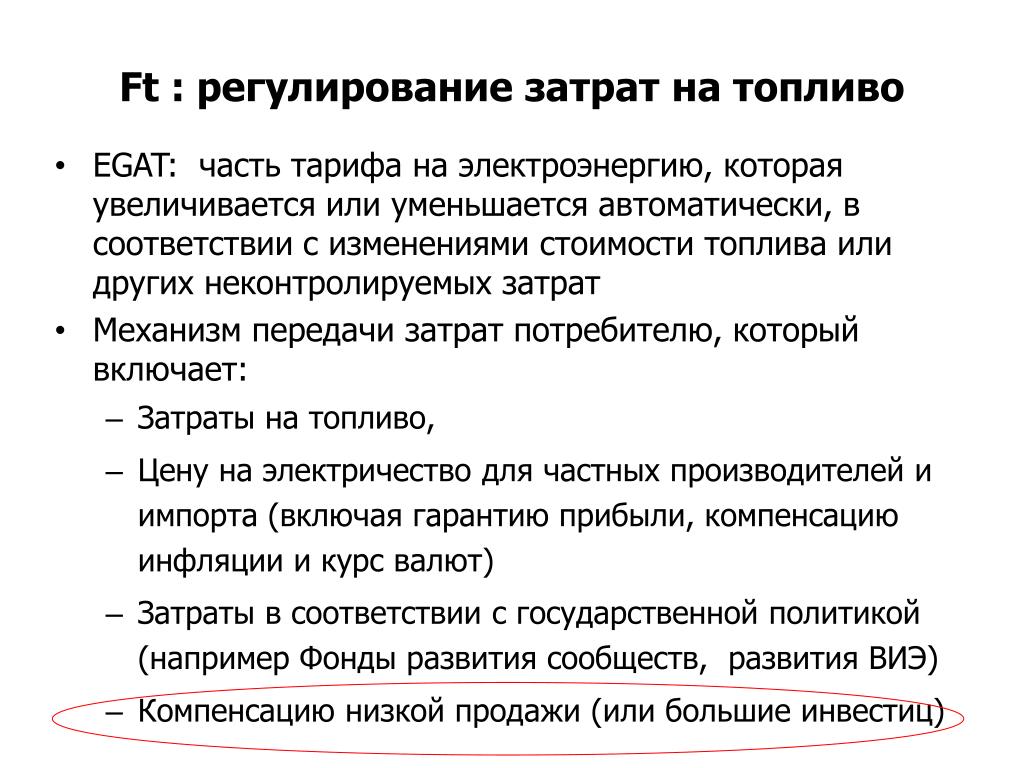 Ft : регулирование затрат на топливо

• EGAT: часть тарифа на электроэнергию, которая увеличивается или уменьшается автоматически, в соответствии с изменениями стоимости топлива или других неконтролируемых затрат

• Механизм передачи затрат потребителю, который включает:

– Затраты на топливо,

– Цену на электричество для частных производителей и импорта (включая гарантию прибыли, компенсацию инфляции и курс валют)

– Затраты в соответствии с государственной политикой (например Фонды развития сообществ, развития ВИЭ)

– Компенсацию низкой продажи (или большие инвестиц)